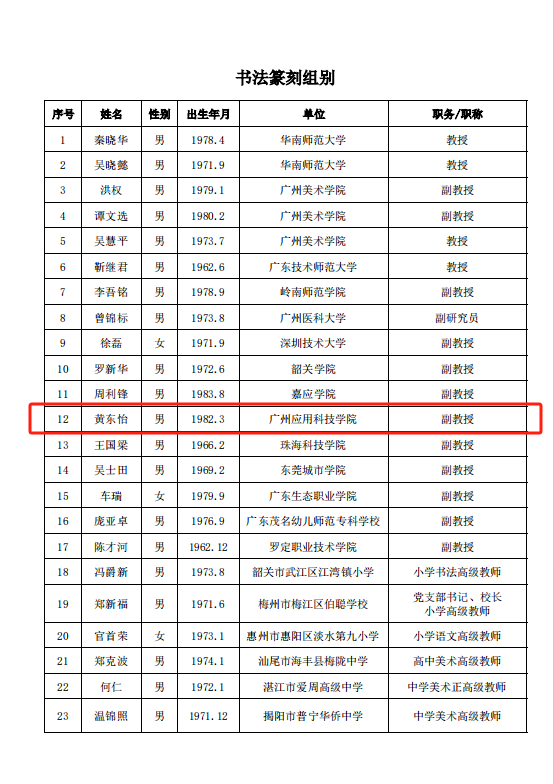 书法篆刻组别

| 序号 | 姓名 | 性别 | 出生年月 | 单位 | 职务/职称 |
|---|---|---|---|---|---|
| 1 | 秦晓华 | 男 | 1978.4 | 华南师范大学 | 教授 |
| 2 | 吴晓懿 | 男 | 1971.9 | 华南师范大学 | 教授 |
| 3 | 洪权 | 男 | 1979.1 | 广州美术学院 | 副教授 |
| 4 | 谭文选 | 男 | 1980.2 | 广州美术学院 | 副教授 |
| 5 | 吴慧平 | 男 | 1973.7 | 广州美术学院 | 教授 |
| 6 | 靳继君 | 男 | 1962.6 | 广东技术师范大学 | 教授 |
| 7 | 李吾铭 | 男 | 1978.9 | 岭南师范学院 | 副教授 |
| 8 | 曾锦标 | 男 | 1973.8 | 广州医科大学 | 副研究员 |
| 9 | 徐磊 | 女 | 1971.9 | 深圳技术大学 | 副教授 |
| 10 | 罗新华 | 男 | 1972.6 | 韶关学院 | 副教授 |
| 11 | 周利锋 | 男 | 1983.8 | 嘉应学院 | 副教授 |
| 12 | 黄东怡 | 男 | 1982.3 | 广州应用科技学院 | 副教授 |
| 13 | 王国梁 | 男 | 1966.2 | 珠海科技学院 | 副教授 |
| 14 | 吴士田 | 男 | 1969.2 | 东莞城市学院 | 副教授 |
| 15 | 车瑞 | 女 | 1979.9 | 广东生态职业学院 | 副教授 |
| 16 | 庞亚卓 | 男 | 1976.9 | 广东茂名幼儿师范专科学校 | 副教授 |
| 17 | 陈才河 | 男 | 1962.12 | 罗定职业技术学院 | 副教授 |
| 18 | 冯爵新 | 男 | 1973.8 | 韶关市武江区江湾镇小学 | 小学书法高级教师 |
| 19 | 郑新福 | 男 | 1971.6 | 梅州市梅江区伯聪学校 | 党支部书记、校长 小学高级教师 |
| 20 | 官首荣 | 女 | 1973.1 | 惠州市惠阳区淡水第九小学 | 小学语文高级教师 |
| 21 | 郑克波 | 男 | 1974.1 | 汕尾市海丰县梅陇中学 | 高中美术高级教师 |
| 22 | 何仁 | 男 | 1972.1 | 湛江市爱周高级中学 | 中学美术正高级教师 |
| 23 | 温锦照 | 男 | 1971.12 | 揭阳市普宁华侨中学 | 中学美术高级教师 |